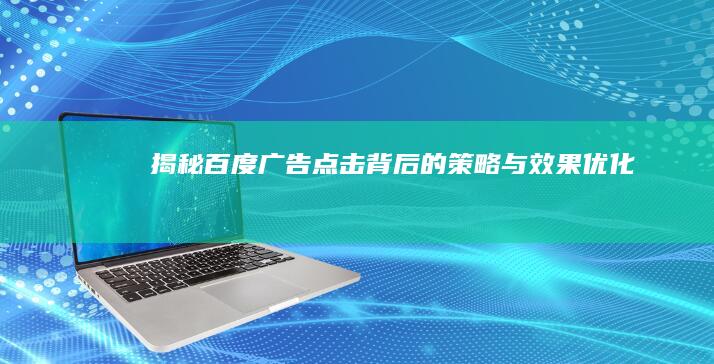 揭秘百度广告点击背后的策略与效果优化